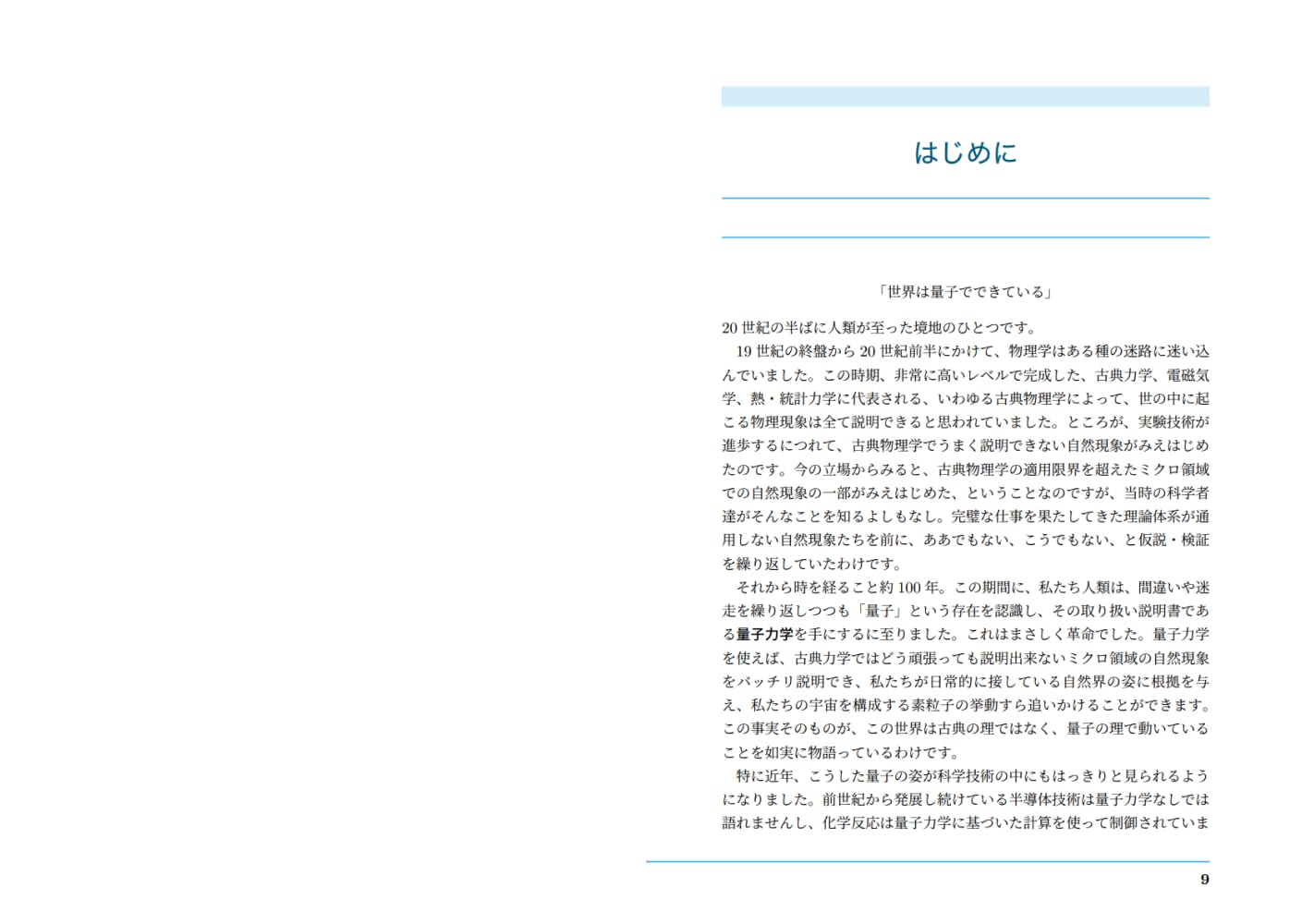 はじめに

「世界は量子でできている」

20 世紀の半ばに人類が至った境地のひとつです。

19 世紀の終盤から 20 世紀前半にかけて、物理学はある種の迷路に迷い込んでいました。この時期、非常に高いレベルで完成した、古典力学、電磁気学、熱・統計力学に代表される、いわゆる古典物理学によって、世の中に起こる物理現象は全て説明できると思われていました。ところが、実験技術が進歩するにつれて、古典物理学でうまく説明できない自然現象がみえはじめたのです。今の立場からみると、古典物理学の適用限界を超えたミクロ領域での自然現象の一部がみえはじめた、ということなのですが、当時の科学者達がそんなことを知るよしもなし。完璧な仕事を果たしてきた理論体系が通用しない自然現象たちを前に、ああでもない、こうでもない、と仮説・検証を繰り返していたわけです。

それから時を経ること約 100 年。この期間に、私たち人類は、間違いや迷走を繰り返しつつも「量子」という存在を認識し、その取り扱い説明書である量子力学を手にするに至りました。これはまさしく革命でした。量子力学を使えば、古典力学ではどう頑張っても説明出来ないミクロ領域の自然現象をバッチリ説明でき、私たちが日常的に接している自然界の姿に根拠を与え、私たちの宇宙を構成する素粒子の挙動すら追いかけることができます。この事実そのものが、この世界は古典の理ではなく、量子の理で動いていることを如実に物語っているわけです。

特に近年、こうした量子の姿が科学技術の中にもはっきりと見られるようになりました。前世紀から発展し続けている半導体技術は量子力学なしでは語れませんし、化学反応は量子力学に基づいた計算を使って制御されていま

9